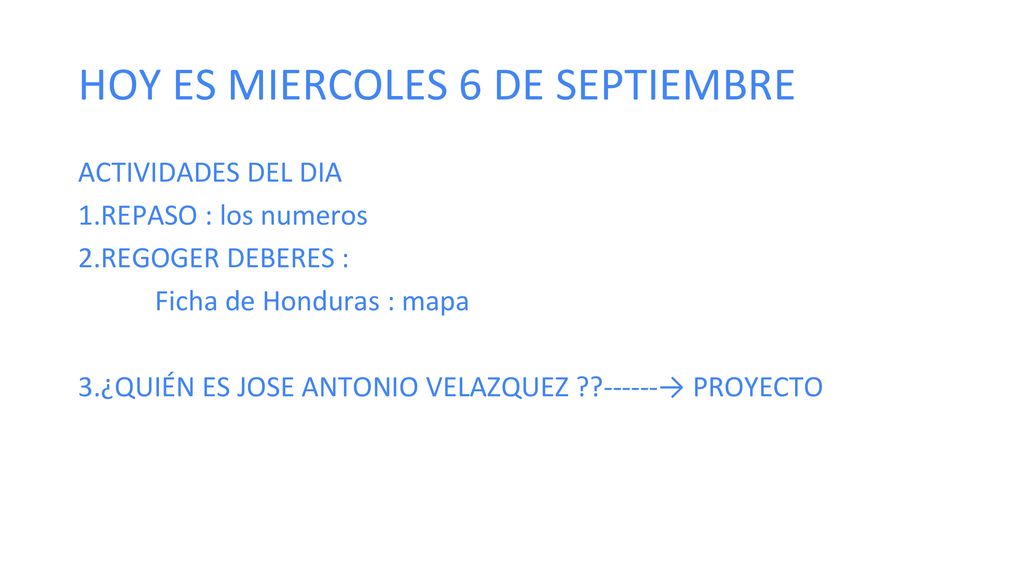 HOY ES MIERCOLES 6 DE SEPTIEMBRE

ACTIVIDADES DEL DIA
1.REPASO : los numeros
2.REGOGER DEBERES :
Ficha de Honduras : mapa

3.¿QUIÉN ES JOSE ANTONIO VELAZQUEZ ??------→ PROYECTO